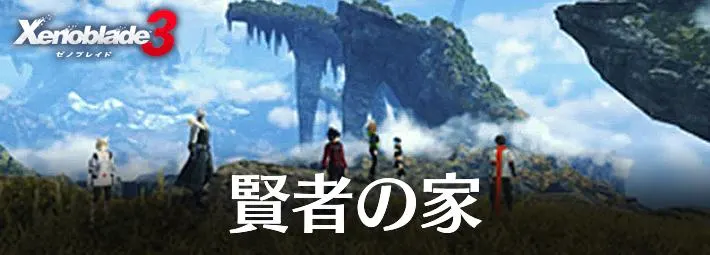 Xenoblade 3
ゼノブレイド

賢者の家